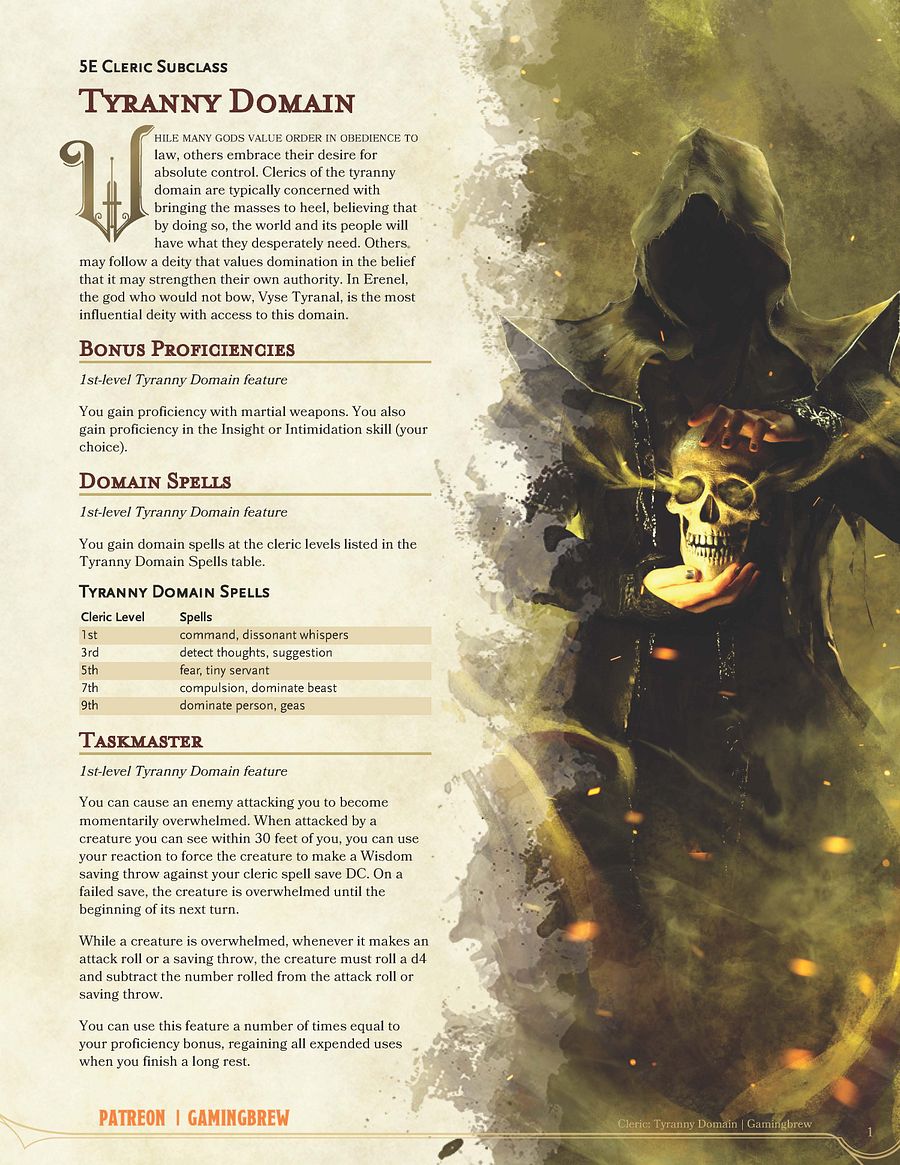 5E Cleric Subclass

Tyranny Domain

While many gods value order in obedience to law, others embrace their desire for absolute control. Clerics of the tyranny domain are typically concerned with bringing the masses to heel, believing that by doing so, the world and its people will have what they desperately need. Others may follow a deity that values domination in the belief that it may strengthen their own authority. In Erenel, the god who would not bow, Vyse Tyranal, is the most influential deity with access to this domain.

Bonus Proficiencies

1st-level Tyranny Domain feature

You gain proficiency with martial weapons. You also gain proficiency in the Insight or Intimidation skill (your choice).

Domain Spells

1st-level Tyranny Domain feature

You gain domain spells at the cleric levels listed in the Tyranny Domain Spells table.

Tyranny Domain Spells

| Cleric Level | Spells |
|---|---|
| 1st | command, dissonant whispers |
| 3rd | detect thoughts, suggestion |
| 5th | fear, tiny servant |
| 7th | compulsion, dominate beast |
| 9th | dominate person, geas |

Taskmaster

1st-level Tyranny Domain feature

You can cause an enemy attacking you to become momentarily overwhelmed. When attacked by a creature you can see within 30 feet of you, you can use your reaction to force the creature to make a Wisdom saving throw against your cleric spell save DC. On a failed save, the creature is overwhelmed until the beginning of its next turn.

While a creature is overwhelmed, whenever it makes an attack roll or a saving throw, the creature must roll a d4 and subtract the number rolled from the attack roll or saving throw.

You can use this feature a number of times equal to your proficiency bonus, regaining all expended uses when you finish a long rest.

PATREON | GAMINGBREW

Cleric: Tyranny Domain | Gamingbrew

1